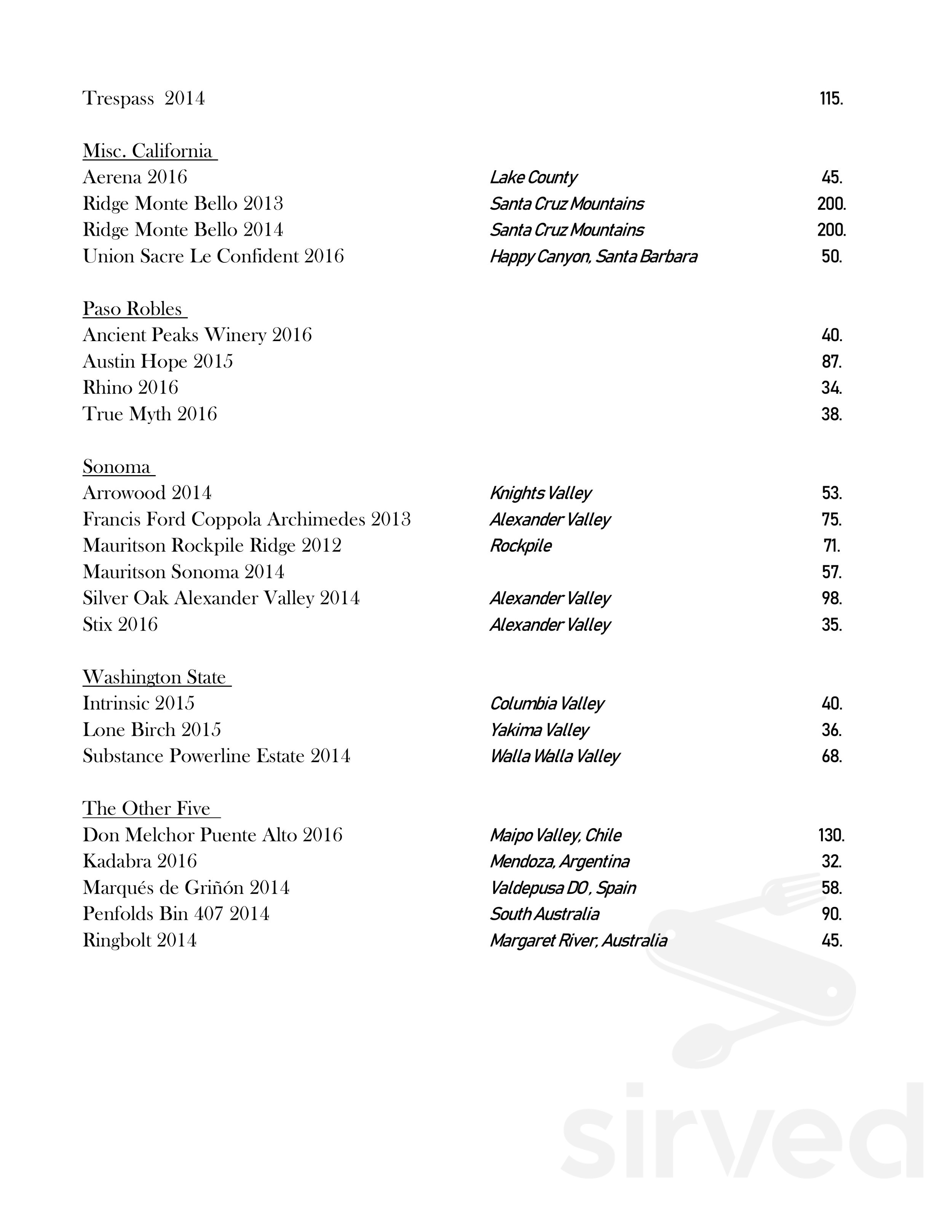 Trespass 2014 115.

Misc. California
Aerena 2016 Lake County 45.
Ridge Monte Bello 2013 Santa Cruz Mountains 200.
Ridge Monte Bello 2014 Santa Cruz Mountains 200.
Union Sacre Le Confident 2016 Happy Canyon, Santa Barbara 50.

Paso Robles
Ancient Peaks Winery 2016 40.
Austin Hope 2015 87.
Rhino 2016 34.
True Myth 2016 38.

Sonoma
Arrowood 2014 Knights Valley 53.
Francis Ford Coppola Archimedes 2013 Alexander Valley 75.
Mauritson Rockpile Ridge 2012 Rockpile 71.
Mauritson Sonoma 2014 57.
Silver Oak Alexander Valley 2014 Alexander Valley 98.
Stix 2016 Alexander Valley 35.

Washington State
Intrinsic 2015 Columbia Valley 40.
Lone Birch 2015 Yakima Valley 36.
Substance Powerline Estate 2014 Walla Walla Valley 68.

The Other Five
Don Melchor Puente Alto 2016 Maipo Valley, Chile 130.
Kadabra 2016 Mendoza, Argentina 32.
Marqués de Griñón 2014 Valdepusa DO, Spain 58.
Penfolds Bin 407 2014 South Australia 90.
Ringbolt 2014 Margaret River, Australia 45.

sirved